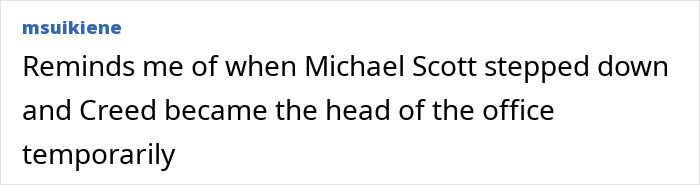 msuikiene

Reminds me of when Michael Scott stepped down and Creed became the head of the office temporarily